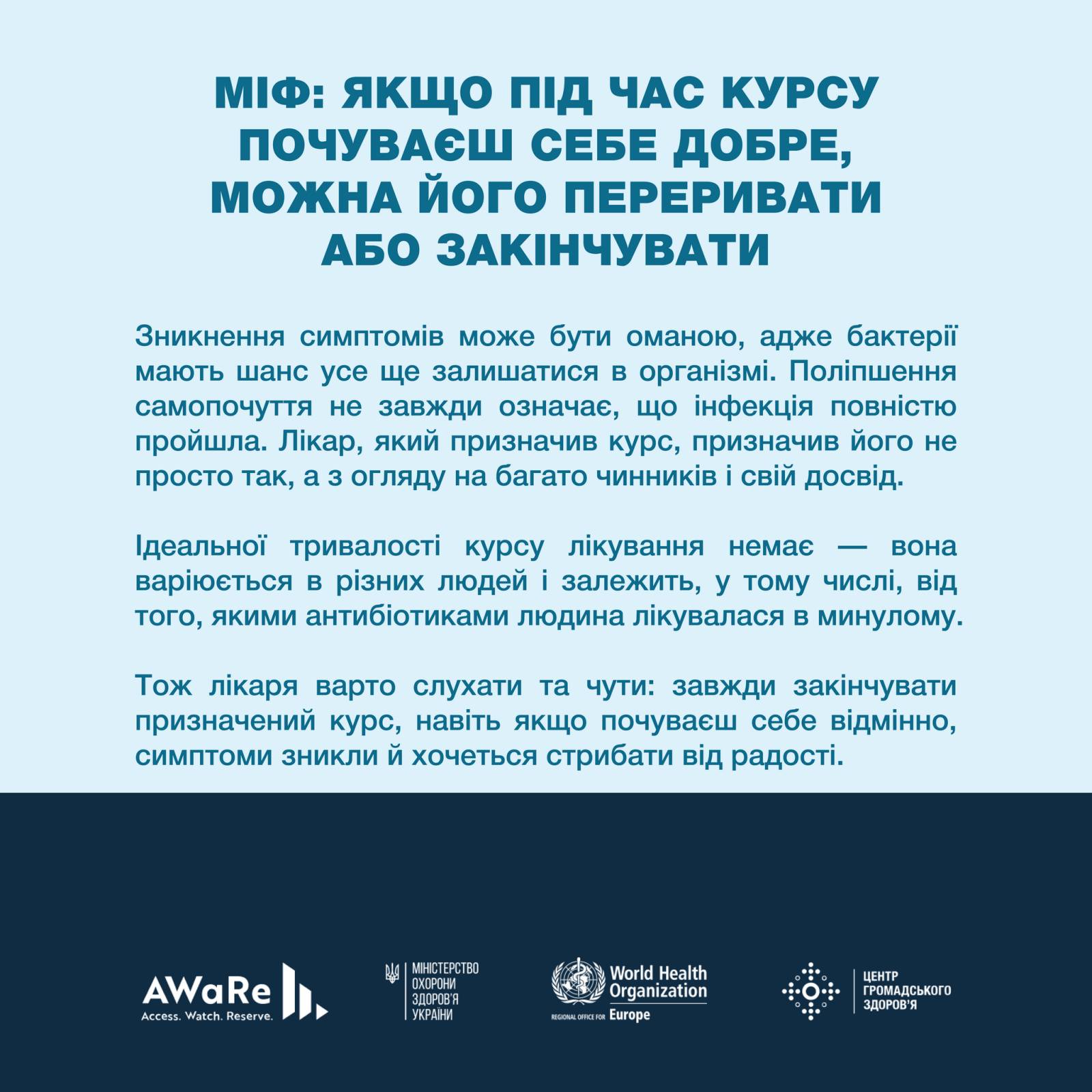 МІФ: ЯКЩО ПІД ЧАС КУРСУ ПОЧУВАЄШ СЕБЕ ДОБРЕ, МОЖНА ЙОГО ПЕРЕРИВАТИ АБО ЗАКІНЧУВАТИ

Зникнення симптомів може бути оманою, адже бактерії мають шанс усе ще залишатися в організмі. Поліпшення самопочуття не завжди означає, що інфекція повністю пройшла. Лікар, який призначив курс, призначив його не просто так, а з огляду на багато чинників і свій досвід.

Ідеальної тривалості курсу лікування немає — вона варіюється в різних людей і залежить, у тому числі, від того, якими антибіотиками людина лікувалася в минулому.

Тож лікаря варто слухати та чути: завжди закінчувати призначений курс, навіть якщо почуваєш себе відмінно, симптоми зникли й хочеться стрибати від радості.

AWaRe
Access. Watch. Reserve.

МІНІСТЕРСТВО ОХОРОНИ ЗДОРОВ'Я УКРАЇНИ

World Health Organization
REGIONAL OFFICE FOR Europe

ЦЕНТР ГРОМАДСЬКОГО ЗДОРОВ'Я